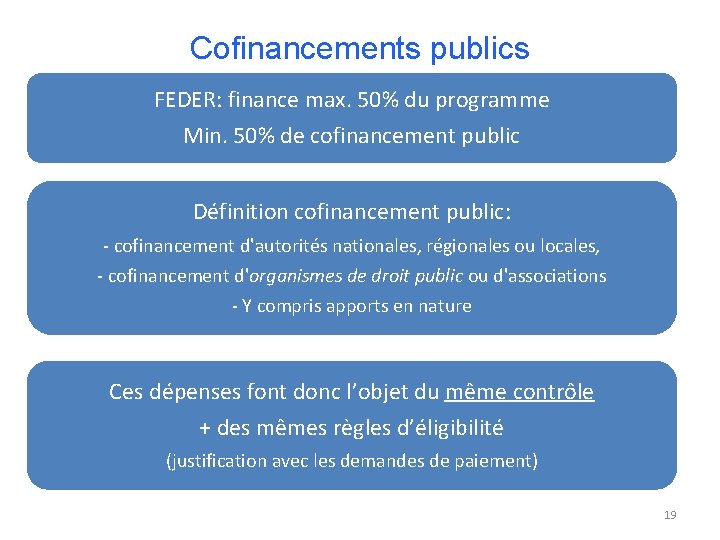 Cofinancements publics

FEDER: finance max. 50% du programme

Min. 50% de cofinancement public

Définition cofinancement public:

- cofinancement d'autorités nationales, régionales ou locales,

- cofinancement d'organismes de droit public ou d'associations

- Y compris apports en nature

Ces dépenses font donc l'objet du même contrôle

+ des mêmes règles d'éligibilité

(justification avec les demandes de paiement)

19